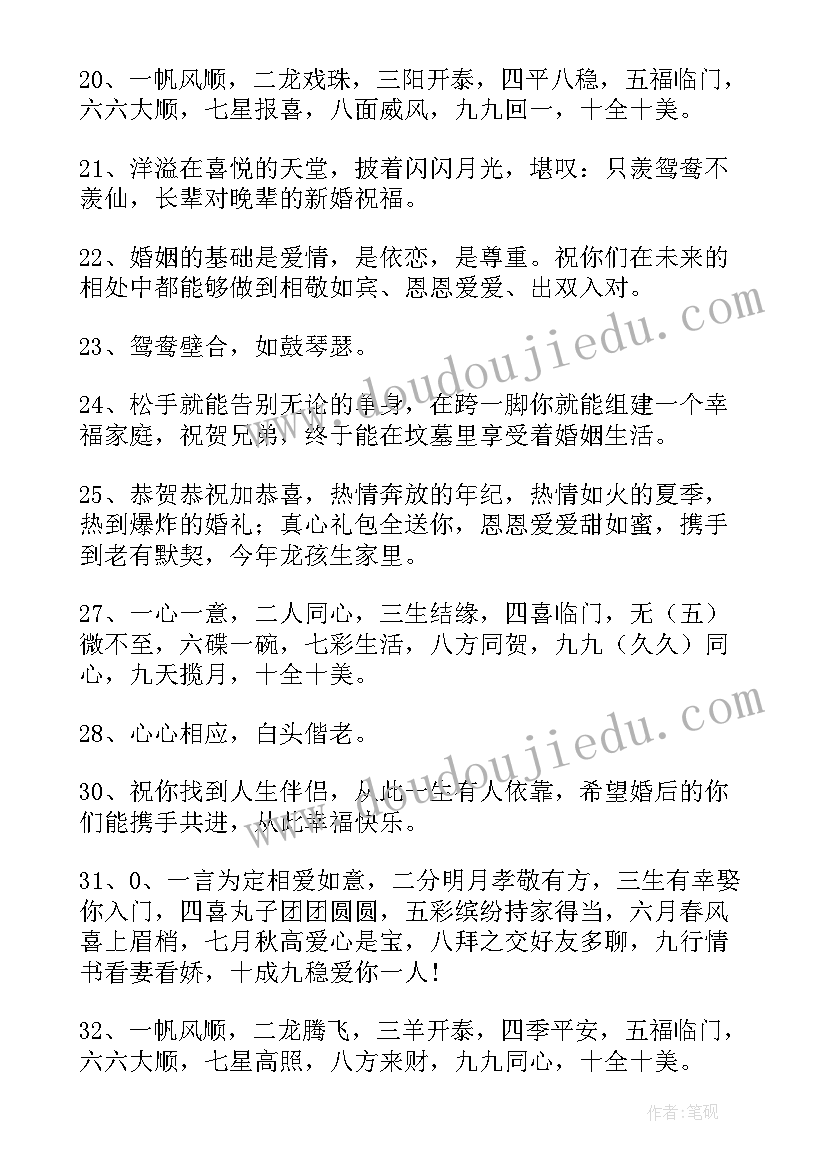 20、一帆风顺，二龙戏珠，三阳开泰，四平八稳，五福临门，六六大顺，七星报喜，八面威风，九九回一，十全十美。

21、洋溢在喜悦的天堂，披着闪闪月光，堪叹：只羡鸳鸯不羡仙，长辈对晚辈的新婚祝福。

22、婚姻的基础是爱情，是依恋，是尊重。祝你们在未来的相处中都能够做到相敬如宾、恩恩爱爱、出双入对。

23、鸳鸯壁合，如鼓琴瑟。

24、松手就能告别无论的单身，在跨一脚你就能组建一个幸福家庭，祝贺兄弟，终于能在坟墓里享受着婚姻生活。

25、恭贺恭祝加恭喜，热情奔放的年纪，热情如火的夏季，热到爆炸的婚礼；真心礼包全送你，恩恩爱爱甜如蜜，携手到老有默契，今年龙孩生家里。

27、一心一意，二人同心，三生结缘，四喜临门，无（五）微不至，六碟一碗，七彩生活，八方同贺，九九（久久）同心，九天揽月，十全十美。

28、心心相应，白头偕老。

30、祝你找到人生伴侣，从此一生有人依靠，希望婚后的你们能携手共进，从此幸福快乐。

31、0、一言为定相爱如意，二分明月孝敬有方，三生有幸娶你入门，四喜丸子团团圆圆，五彩缤纷持家得当，六月春风喜上眉梢，七月秋高爱心是宝，八拜之交好友多聊，九行情书看妻看娇，十成九稳爱你一人！

32、一帆风顺，二龙腾飞，三羊开泰，四季平安，五福临门，六六大顺，七星高照，八方来财，九九同心，十全十美。

www.doudoujiedu.com

www.doudoujiedu.com

作者：笔砚